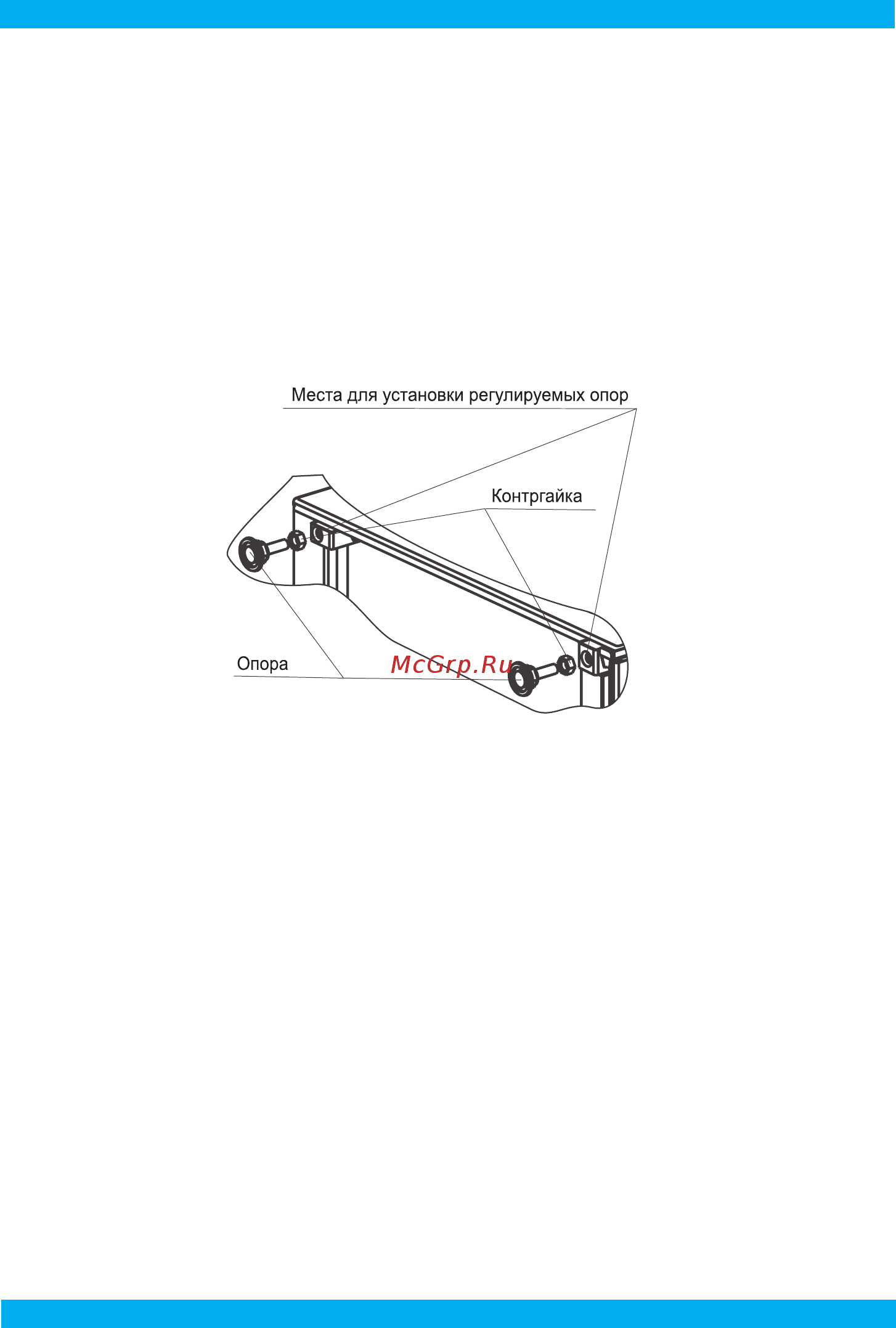 Места для установки регулируемых опор

Контргайка

Опора

McGrp.Ru